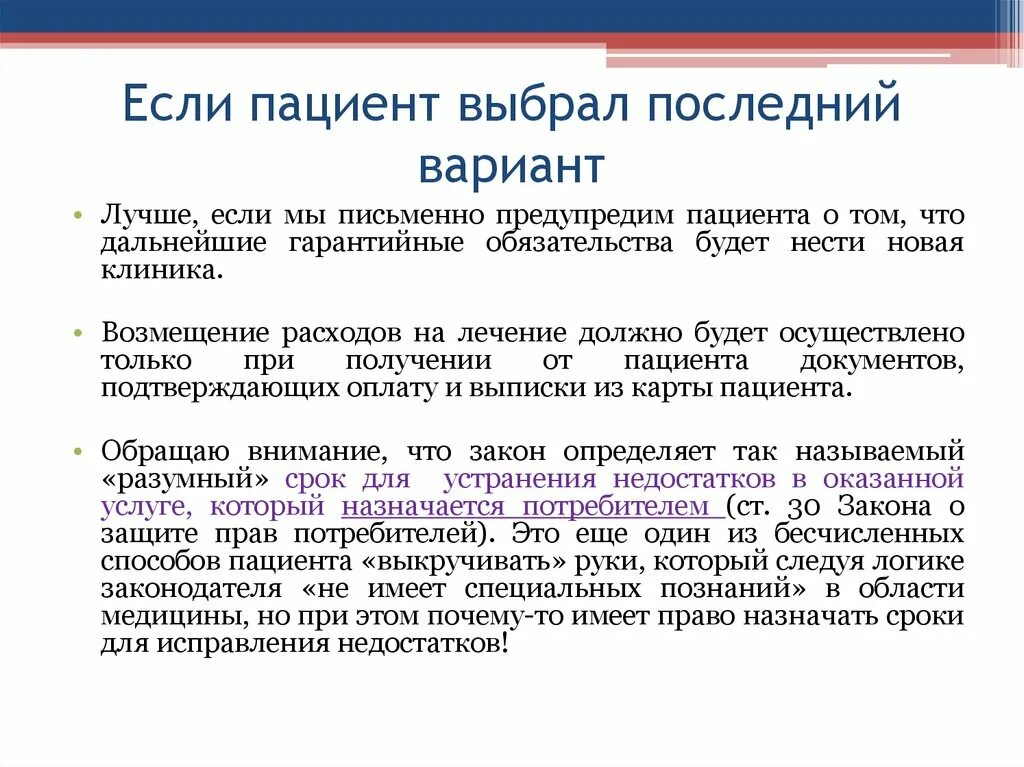 Если пациент выбрал последний вариант

• Лучше, если мы письменно предупредим пациента о том, что дальнейшие гарантийные обязательства будет нести новая клиника.

• Возмещение расходов на лечение должно будет осуществлено только при получении от пациента документов, подтверждающих оплату и выписки из карты пациента.

• Обращаю внимание, что закон определяет так называемый «разумный» срок для устранения недостатков в оказанной услуге, который назначается потребителем (ст. 30 Закона о защите прав потребителей). Это еще один из бесчисленных способов пациента «выкручивать» руки, который следуя логике законодателя «не имеет специальных познаний» в области медицины, но при этом почему-то имеет право назначать сроки для исправления недостатков!